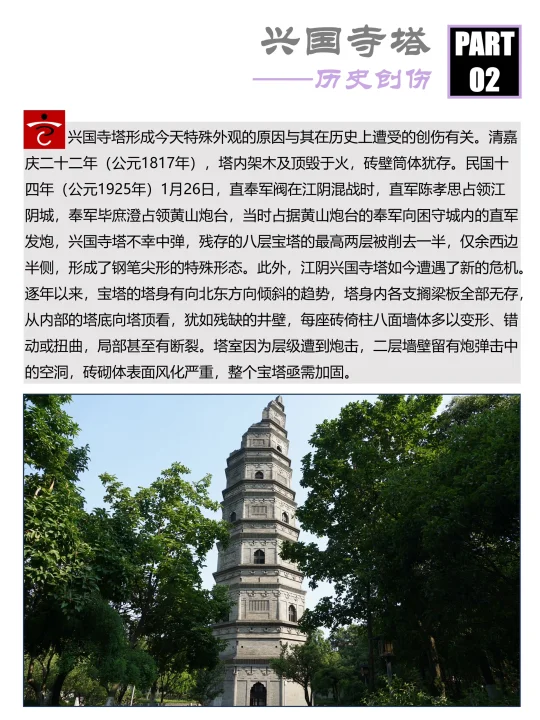 兴国寺塔
——历史创伤

PART 02

兴国寺塔形成今天特殊外观的原因与其在历史上遭受的创伤有关。清嘉庆二十二年（公元1817年），塔内架木及顶毁于火，砖壁筒体犹存。民国十四年（公元1925年）1月26日，直奉军阀在江阴混战时，直军陈孝思占领江阴城，奉军毕庶澄占领黄山炮台，当时占据黄山炮台的奉军向困守城内的直军发炮，兴国寺塔不幸中弹，残存的八层宝塔的最高两层被削去一半，仅余西边半侧，形成了钢笔尖形的特殊形态。此外，江阴兴国寺塔如今遭遇了新的危机。逐年以来，宝塔的塔身有向北东方向倾斜的趋势，塔身内各支搁梁板全部无存，从内部的塔底向塔顶看，犹如残缺的井壁，每座砖倚柱八面墙体多以变形、错动或扭曲，局部甚至有断裂。塔室因为层级遭到炮击，二层墙壁留有炮弹击中的空洞，砖砌体表面风化严重，整个宝塔亟需加固。